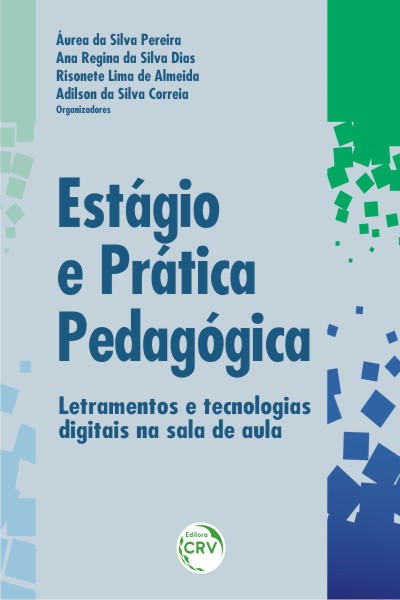 Áurea da Silva Pereira
Ana Regina da Silva Dias
Risonete Lima de Almeida
Adilson da Silva Correia
Organizadores

Estágio e Prática Pedagógica

Letramentos e tecnologias digitais na sala de aula

Editora
CRV